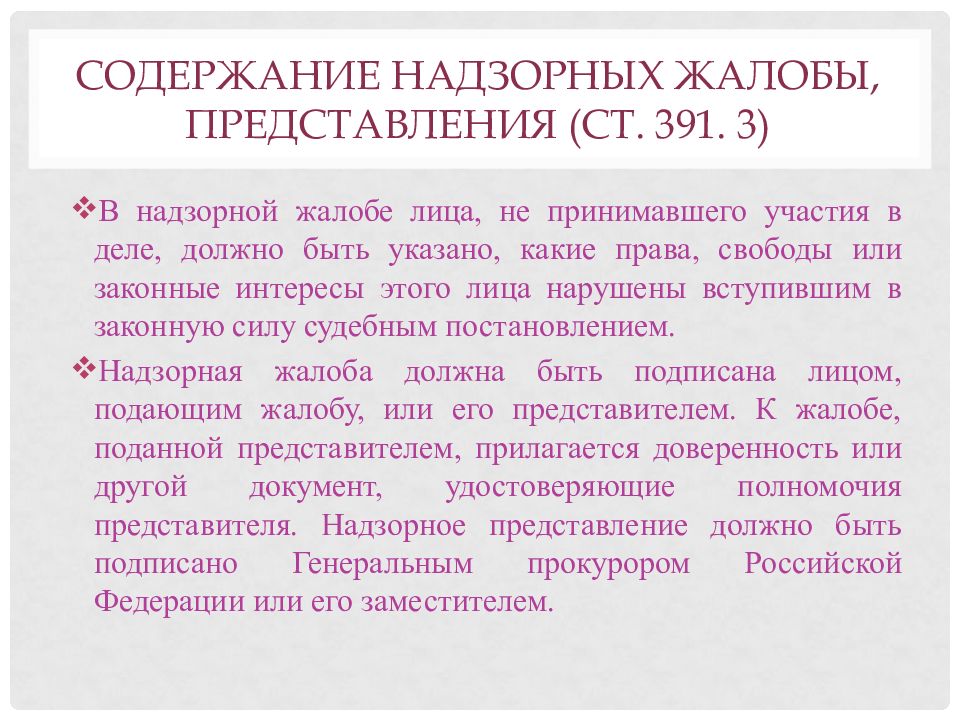 СОДЕРЖАНИЕ НАДЗОРНЫХ ЖАЛОБЫ, ПРЕДСТАВЛЕНИЯ (СТ. 391. 3)

❖В надзорной жалобе лица, не принимавшего участия в деле, должно быть указано, какие права, свободы или законные интересы этого лица нарушены вступившим в законную силу судебным постановлением.

❖Надзорная жалоба должна быть подписана лицом, подающим жалобу, или его представителем. К жалобе, поданной представителем, прилагается доверенность или другой документ, удостоверяющие полномочия представителя. Надзорное представление должно быть подписано Генеральным прокурором Российской Федерации или его заместителем.